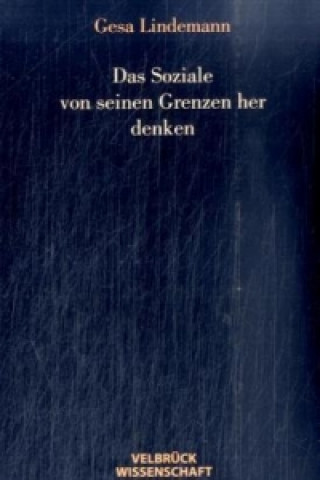 Gesa Lindemann

Das Soziale von seinen Grenzen her denken

VELBRÜCK WISSENSCHAFT